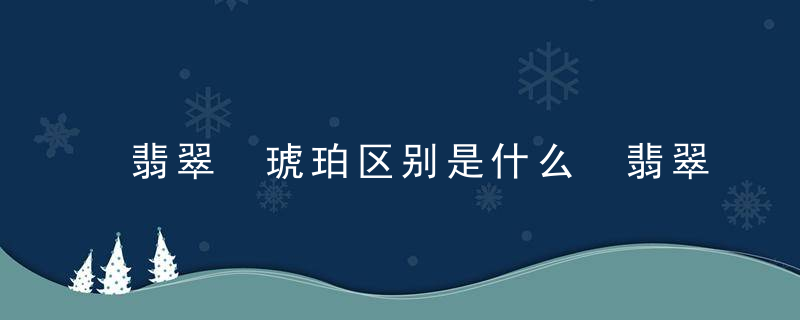 翡翠　琥珀区别是什么　翡翠